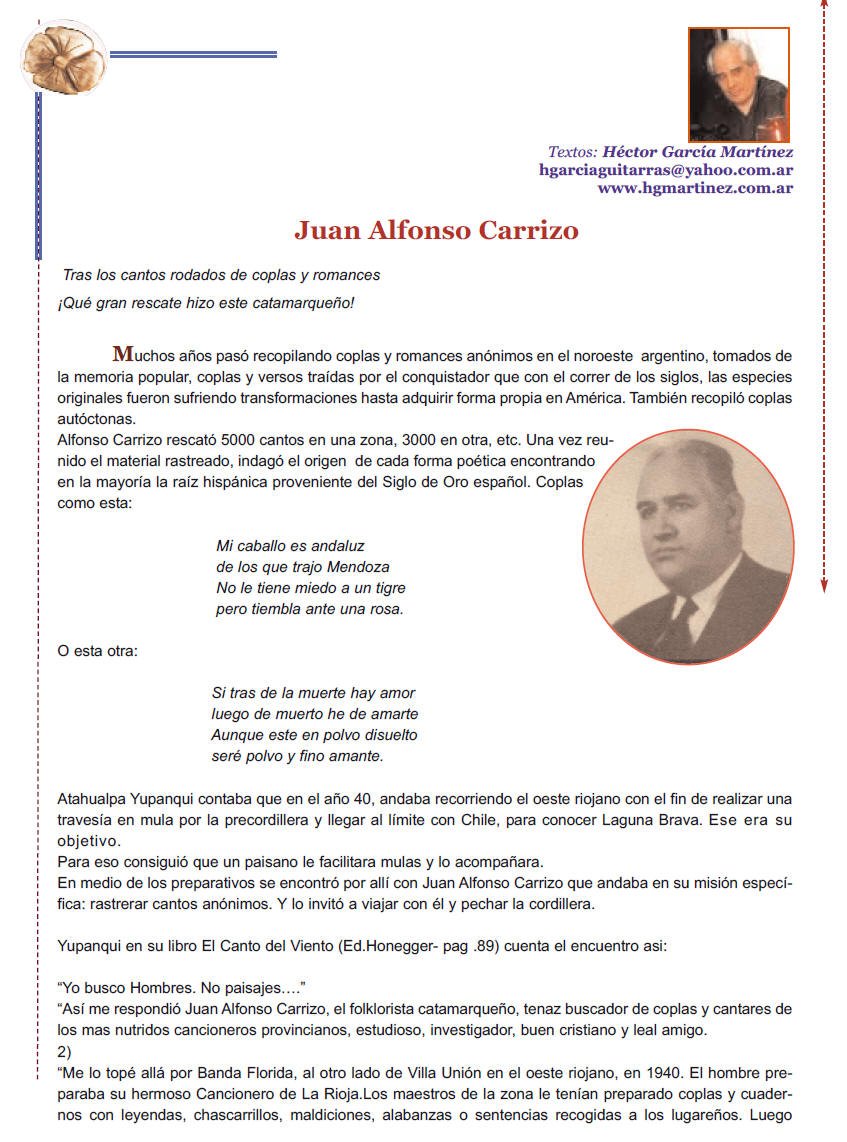 Textos: Héctor García Martínez
hgarciaguitarras@yahoo.com.ar
www.hgmartinez.com.ar

Juan Alfonso Carrizo

Tras los cantos rodados de coplas y romances
¡Qué gran rescate hizo este catamarqueño!

Muchos años pasó recopilando coplas y romances anónimos en el noroeste argentino, tomados de la memoria popular, coplas y versos traídas por el conquistador que con el correr de los siglos, las especies originales fueron sufriendo transformaciones hasta adquirir forma propia en América. También recopiló coplas autóctonas.
Alfonso Carrizo rescató 5000 cantos en una zona, 3000 en otra, etc. Una vez reunido el material rastreado, indagó el origen de cada forma poética encontrando en la mayoría la raíz hispánica proveniente del Siglo de Oro español. Coplas como esta:

Mi caballo es andaluz
de los que trajo Mendoza
No le tiene miedo a un tigre
pero tiembla ante una rosa.

O esta otra:

Si tras de la muerte hay amor
luego de muerto he de amarte
Aunque este en polvo disuelto
seré polvo y fino amante.

Atahualpa Yupanqui contaba que en el año 40, andaba recorriendo el oeste riojano con el fin de realizar una travesía en mula por la precordillera y llegar al límite con Chile, para conocer Laguna Brava. Ese era su objetivo.
Para eso consiguió que un paisano le facilitara mulas y lo acompañara.
En medio de los preparativos se encontró por allí con Juan Alfonso Carrizo que andaba en su misión específica: rastrerar cantos anónimos. Y lo invitó a viajar con él y pechar la cordillera.

Yupanqui en su libro El Canto del Viento (Ed.Honegger- pag .89) cuenta el encuentro asi:

“Yo busco Hombres. No paisajes….”
“Así me respondió Juan Alfonso Carrizo, el folklorista catamarqueño, tenaz buscador de coplas y cantares de los mas nutridos cancioneros provincianos, estudioso, investigador, buen cristiano y leal amigo.
2)
“Me lo topé allá por Banda Florida, al otro lado de Villa Unión en el oeste riojano, en 1940. El hombre preparaba su hermoso Cancionero de La Rioja.Los maestros de la zona le tenían preparado coplas y cuadernos con leyendas, chascarrillos, maldiciones, alabanzas o sentencias recogidas a los lugareños. Luego